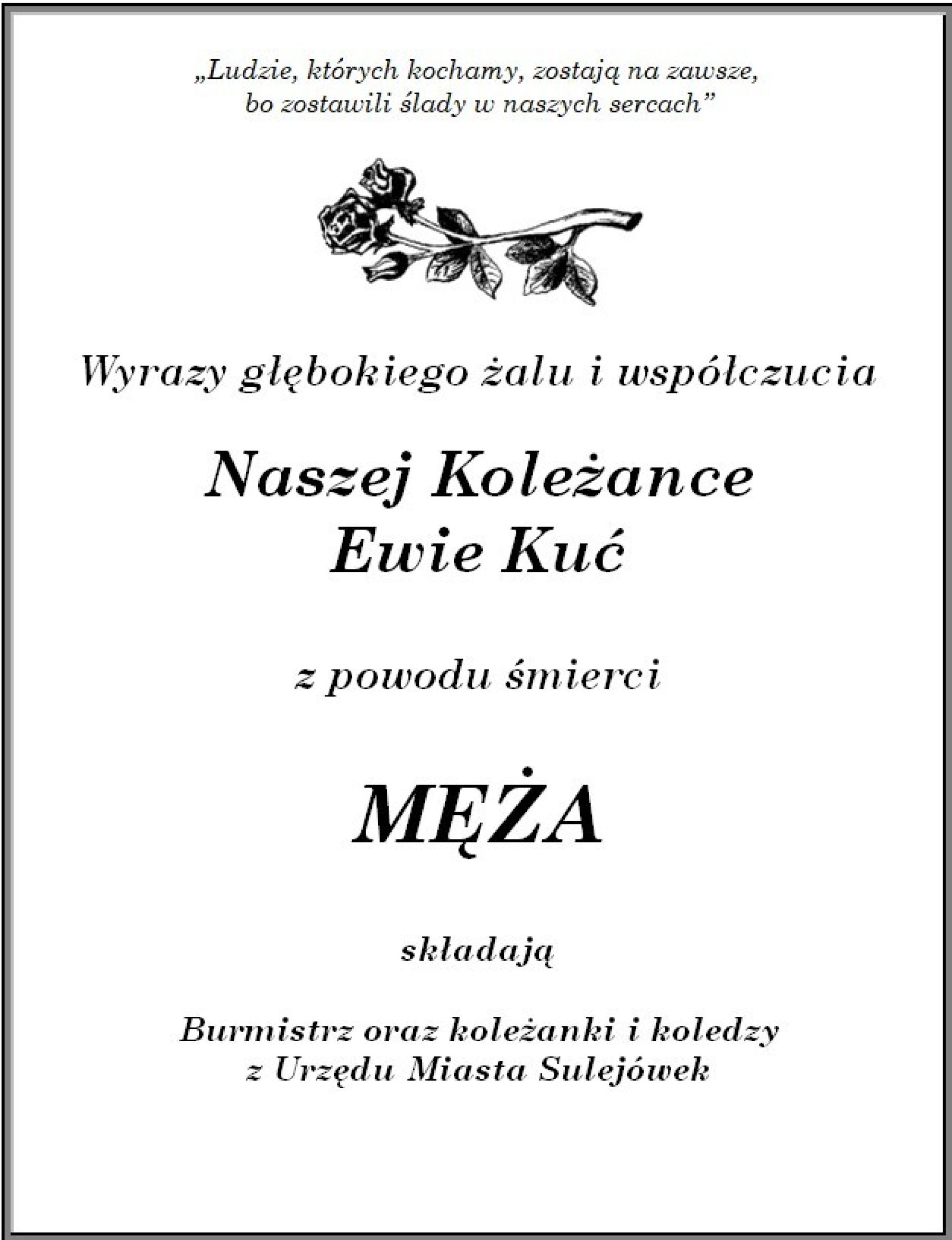 „Ludzie, których kochamy, zostają na zawsze, bo zostawili ślady w naszych sercach”

Wyrazy głębokiego żalu i współczucia

Naszej Koleżance
Ewie Kuć

z powodu śmierci

MĘŻA

składają

Burmistrz oraz koleżanki i koledzy
z Urzędu Miasta Sulejówek